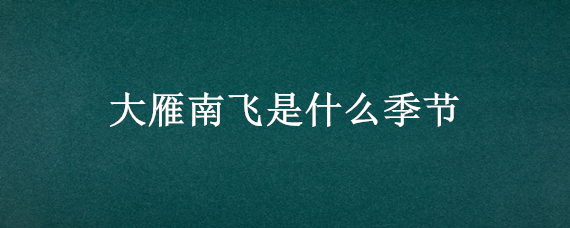 大雁南飞是什么季节